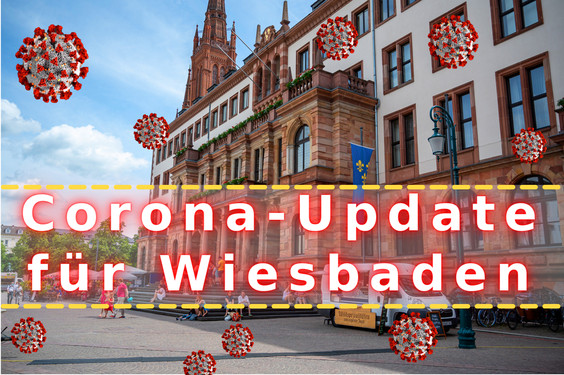 Corona-Update
für Wiesbaden